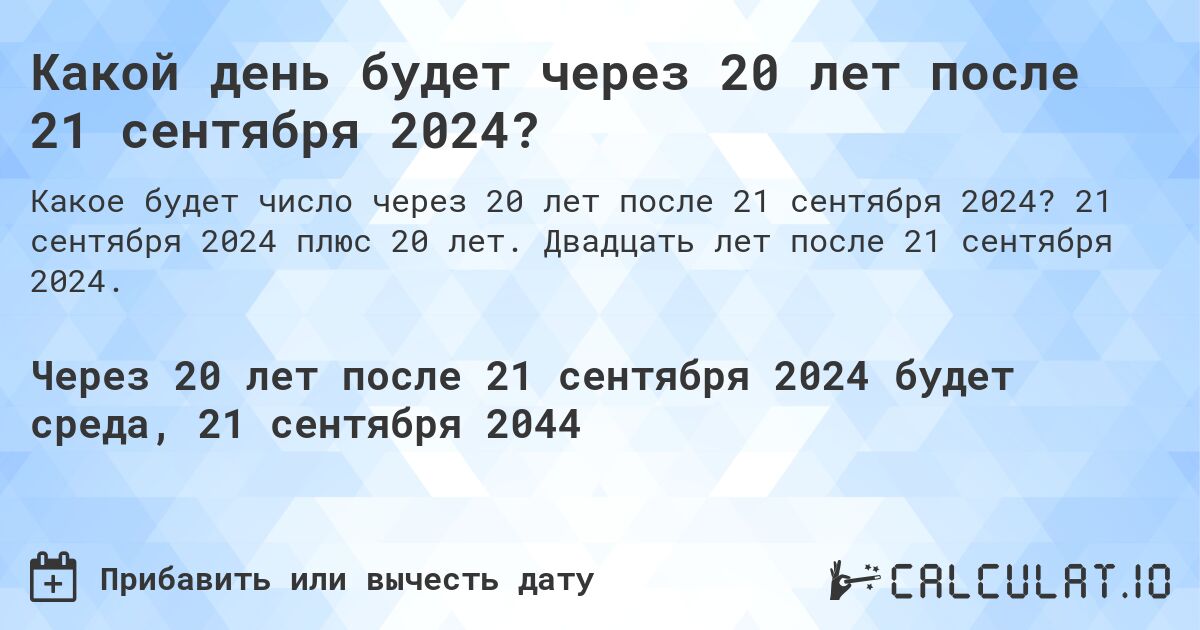 Какой день будет через 20 лет после 21 сентября 2024?

Какое будет число через 20 лет после 21 сентября 2024? 21 сентября 2024 плюс 20 лет. Двадцать лет после 21 сентября 2024.

Через 20 лет после 21 сентября 2024 будет среда, 21 сентября 2044

Прибавить или вычесть дату

CALCULAT.IO